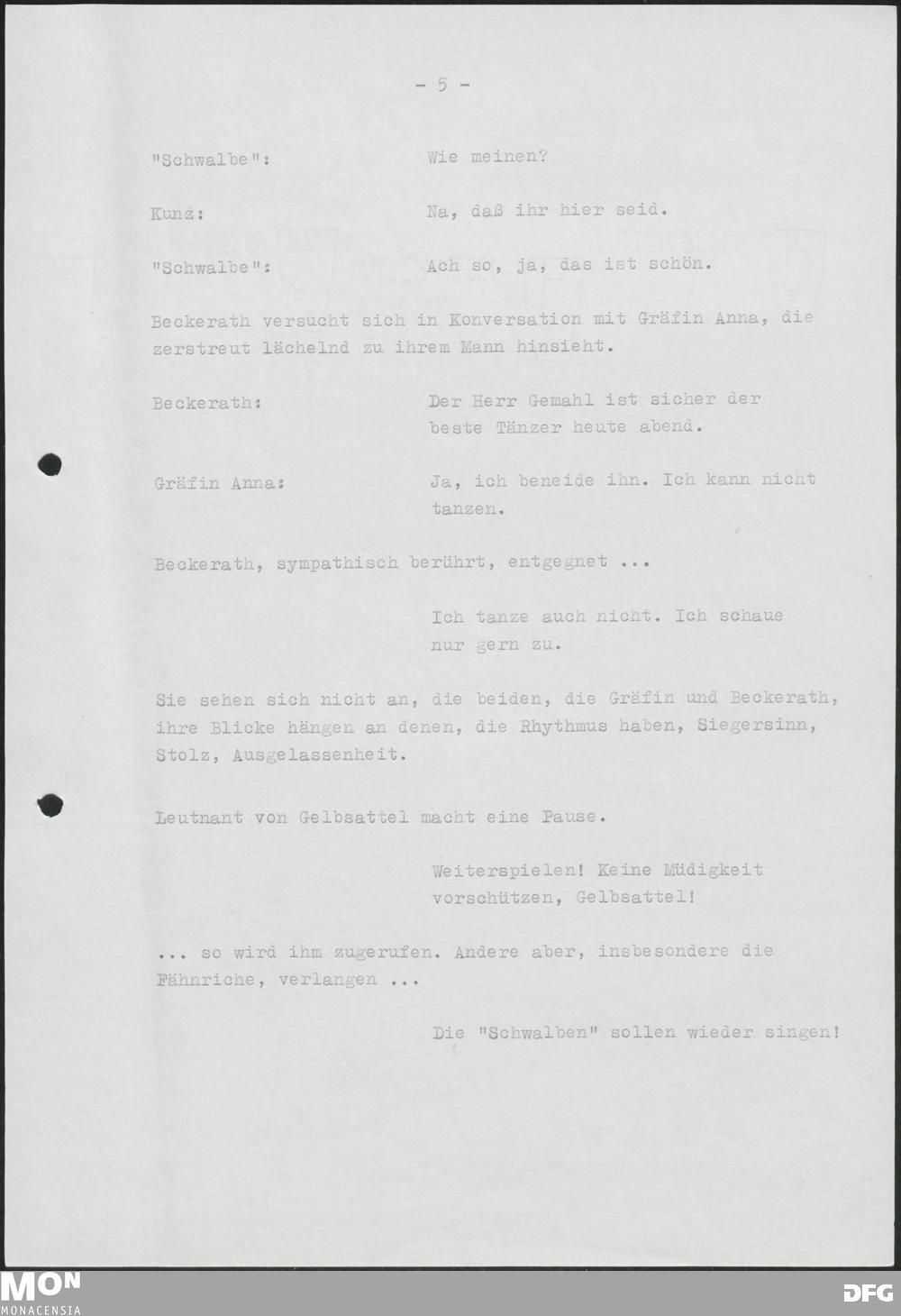 - 5 -

"Schwalbe": Wie meinen?

Kunz: Na, daß ihr hier seid.

"Schwalbe": Ach so, ja, das ist schön.

Beckerath versucht sich in Konversation mit Gräfin Anna, die zerstreut lächelnd zu ihrem Mann hinsieht.

Beckerath: Der Herr Gemahl ist sicher der beste Tänzer heute abend.

Gräfin Anna: Ja, ich beneide ihn. Ich kann nicht tanzen.

Beckerath, sympathisch berührt, entgegnet ...

Ich tanze auch nicht. Ich schaue nur gern zu.

Sie sehen sich nicht an, die beiden, die Gräfin und Beckerath, ihre Blicke hängen an denen, die Rhythmus haben, Siegersinn, Stolz, Ausgelassenheit.

Leutnant von Gelbsattel macht eine Pause.

Weiterspielen! Keine Müdigkeit vorschützen, Gelbsattel!

... so wird ihm zugerufen. Andere aber, insbesondere die Fähnriche, verlangen ...

Die "Schwalben" sollen wieder singen!

MON
MONACENSIA

DFG